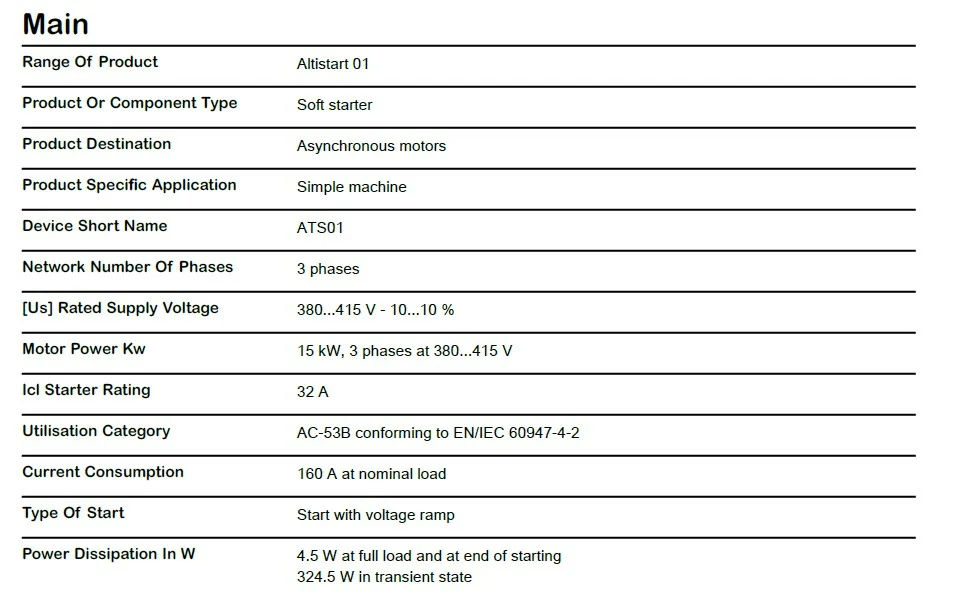 Main

| Range Of Product | Altistart 01 |
|---|---|
| Product Or Component Type | Soft starter |
| Product Destination | Asynchronous motors |
| Product Specific Application | Simple machine |
| Device Short Name | ATS01 |
| Network Number Of Phases | 3 phases |
| [Us] Rated Supply Voltage | 380...415 V - 10...10 % |
| Motor Power Kw | 15 kW, 3 phases at 380...415 V |
| Icl Starter Rating | 32 A |
| Utilisation Category | AC-53B conforming to EN/IEC 60947-4-2 |
| Current Consumption | 160 A at nominal load |
| Type Of Start | Start with voltage ramp |
| Power Dissipation In W | 4.5 W at full load and at end of starting 324.5 W in transient state |